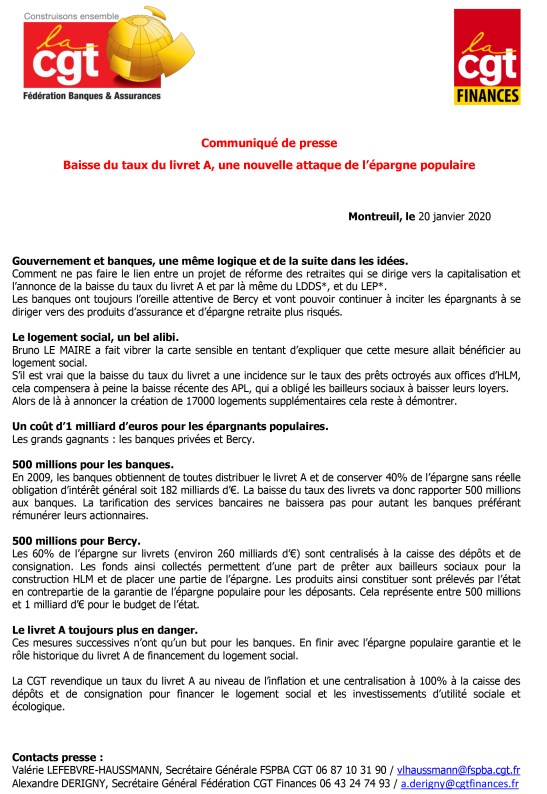 Construisons ensemble
la cgt
Fédération Banques & Assurances

la cgt
FINANCES

Communiqué de presse
Baisse du taux du livret A, une nouvelle attaque de l'épargne populaire

Montreuil, le 20 janvier 2020

Gouvernement et banques, une même logique et de la suite dans les idées.
Comment ne pas faire le lien entre un projet de réforme des retraites qui se dirige vers la capitalisation et l'annonce de la baisse du taux du livret A et par là même du LDDS*, et du LEP*.
Les banques ont toujours l'oreille attentive de Bercy et vont pouvoir continuer à inciter les épargnants à se diriger vers des produits d'assurance et d'épargne retraite plus risqués.

Le logement social, un bel alibi.
Bruno LE MAIRE a fait vibrer la carte sensible en tentant d'expliquer que cette mesure allait bénéficier au logement social.
S'il est vrai que la baisse du taux du livret a une incidence sur le taux des prêts octroyés aux offices d'HLM, cela compensera à peine la baisse récente des APL, qui a obligé les bailleurs sociaux à baisser leurs loyers.
Alors de là à annoncer la création de 17000 logements supplémentaires cela reste à démontrer.

Un coût d'1 milliard d'euros pour les épargnants populaires.
Les grands gagnants : les banques privées et Bercy.

500 millions pour les banques.
En 2009, les banques obtiennent de toutes distribuer le livret A et de conserver 40% de l'épargne sans réelle obligation d'intérêt général soit 182 milliards d'€. La baisse du taux des livrets va donc rapporter 500 millions aux banques. La tarification des services bancaires ne baissera pas pour autant les banques préférant rémunérer leurs actionnaires.

500 millions pour Bercy.
Les 60% de l'épargne sur livrets (environ 260 milliards d'€) sont centralisés à la caisse des dépôts et de consignation. Les fonds ainsi collectés permettent d'une part de prêter aux bailleurs sociaux pour la construction HLM et de placer une partie de l'épargne. Les produits ainsi constituer sont prélevés par l'état en contrepartie de la garantie de l'épargne populaire pour les déposants. Cela représente entre 500 millions et 1 milliard d'€ pour le budget de l'état.

Le livret A toujours plus en danger.
Ces mesures successives n'ont qu'un but pour les banques. En finir avec l'épargne populaire garantie et le rôle historique du livret A de financement du logement social.

La CGT revendique un taux du livret A au niveau de l'inflation et une centralisation à 100% à la caisse des dépôts et de consignation pour financer le logement social et les investissements d'utilité sociale et écologique.

Contacts presse :
Valérie LEFEBVRE-HAUSSMANN, Secrétaire Générale FSPBA CGT 06 87 10 31 90 / vlhaussmann@fspba.cgt.fr
Alexandre DERIGNY, Secrétaire Général Fédération CGT Finances 06 43 24 74 93 / a.derigny@cgtfinances.fr